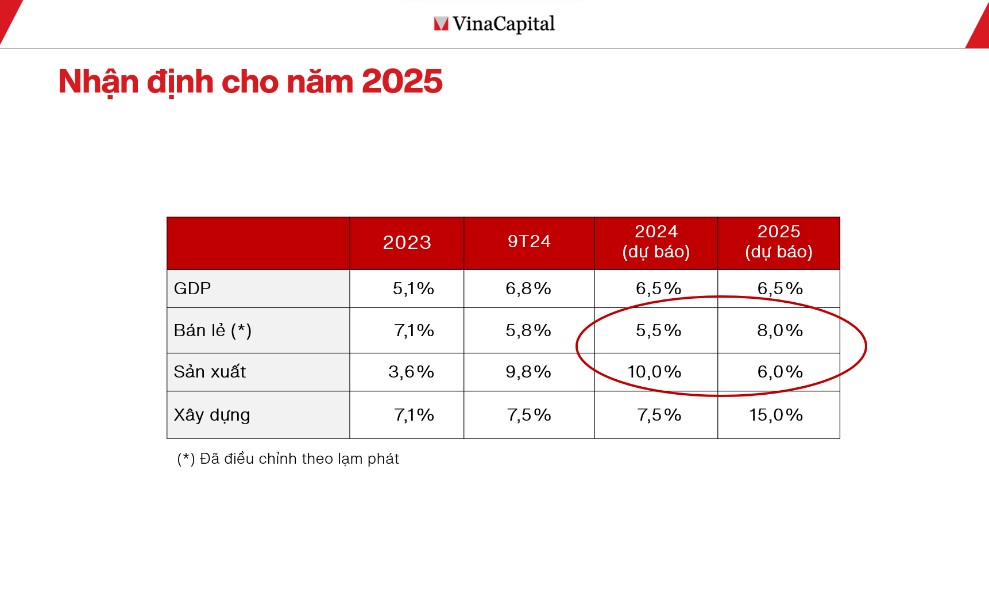 VinaCapital

Nhận định cho năm 2025

| | 2023 | 9T24 | 2024 (dự báo) | 2025 (dự báo) |
|---|---|---|---|---|
| GDP | 5,1% | 6,8% | 6,5% | 6,5% |
| Bán lẻ (*) | 7,1% | 5,8% | 5,5% | 8,0% |
| Sản xuất | 3,6% | 9,8% | 10,0% | 6,0% |
| Xây dựng | 7,1% | 7,5% | 7,5% | 15,0% |

(*) Đã điều chỉnh theo lạm phát